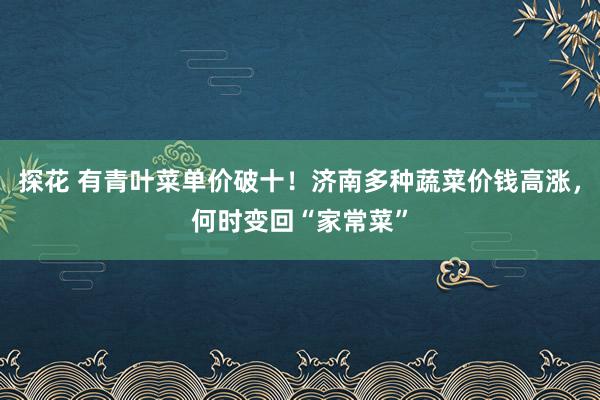 探花 有青叶菜单价破十！济南多种蔬菜价钱高涨，何时变回“家常菜”